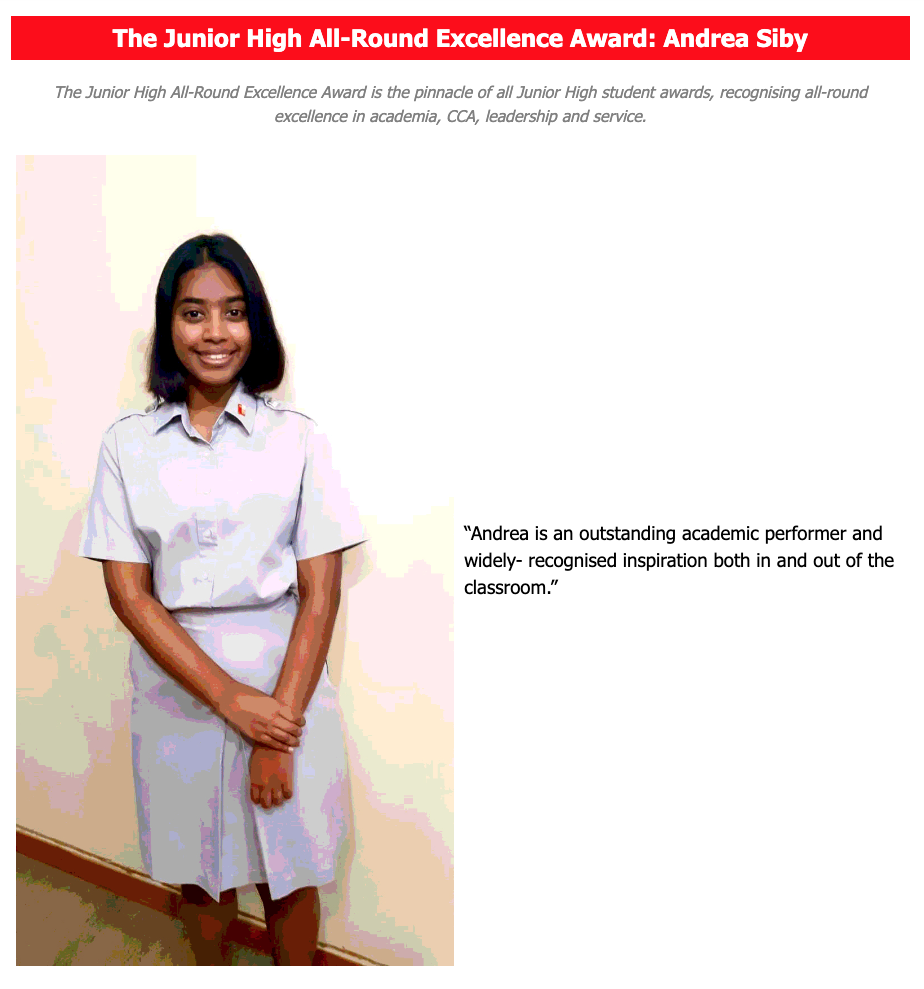 The Junior High All-Round Excellence Award: Andrea Siby

The Junior High All-Round Excellence Award is the pinnacle of all Junior High student awards, recognising all-round excellence in academia, CCA, leadership and service.

“Andrea is an outstanding academic performer and widely- recognised inspiration both in and out of the classroom.”